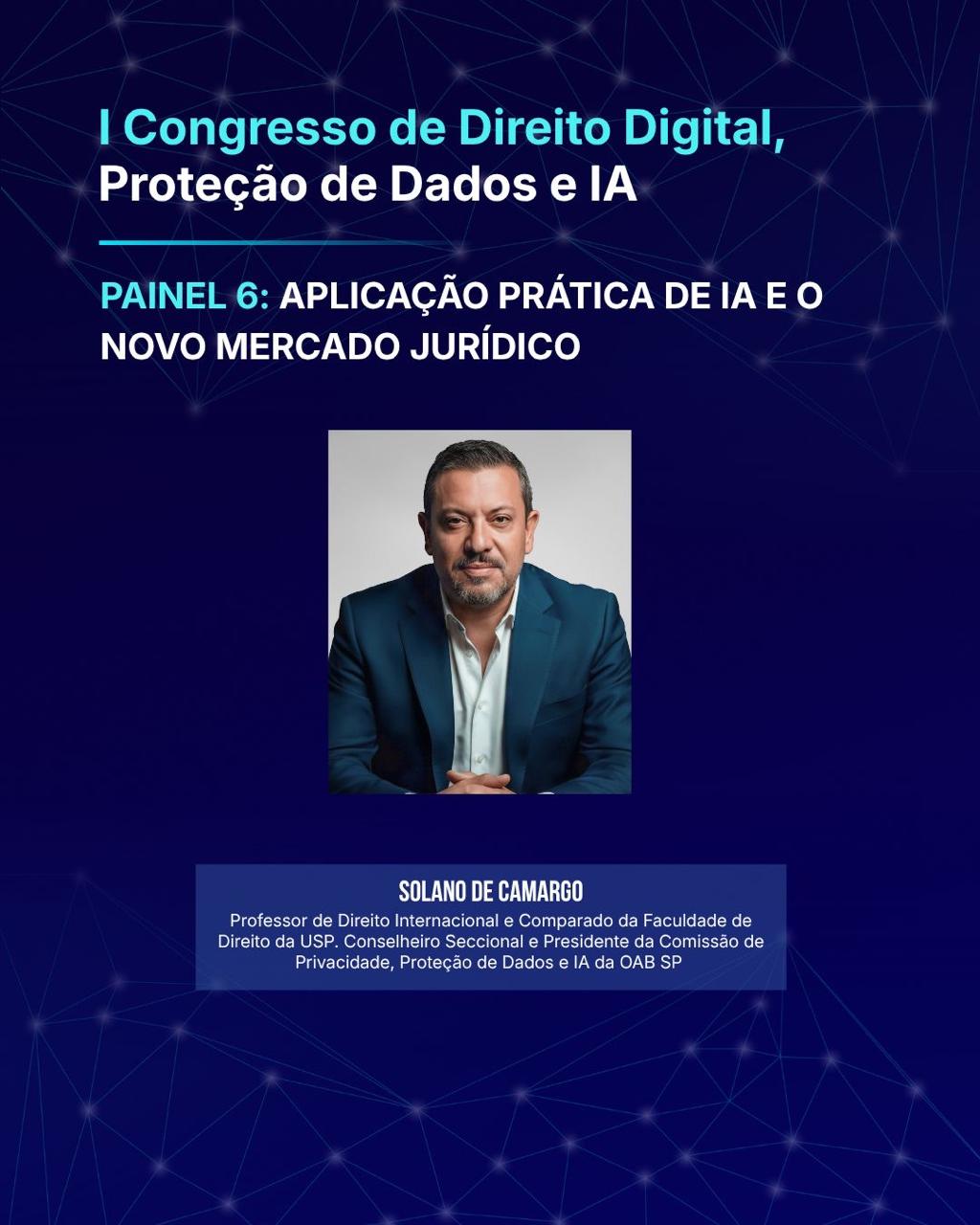 I Congresso de Direito Digital, Proteção de Dados e IA

PAINEL 6: APLICAÇÃO PRÁTICA DE IA E O NOVO MERCADO JURÍDICO

SOLANO DE CAMARGO

Professor de Direito Internacional e Comparado da Faculdade de Direito da USP. Conselheiro Seccional e Presidente da Comissão de Privacidade, Proteção de Dados e IA da OAB SP